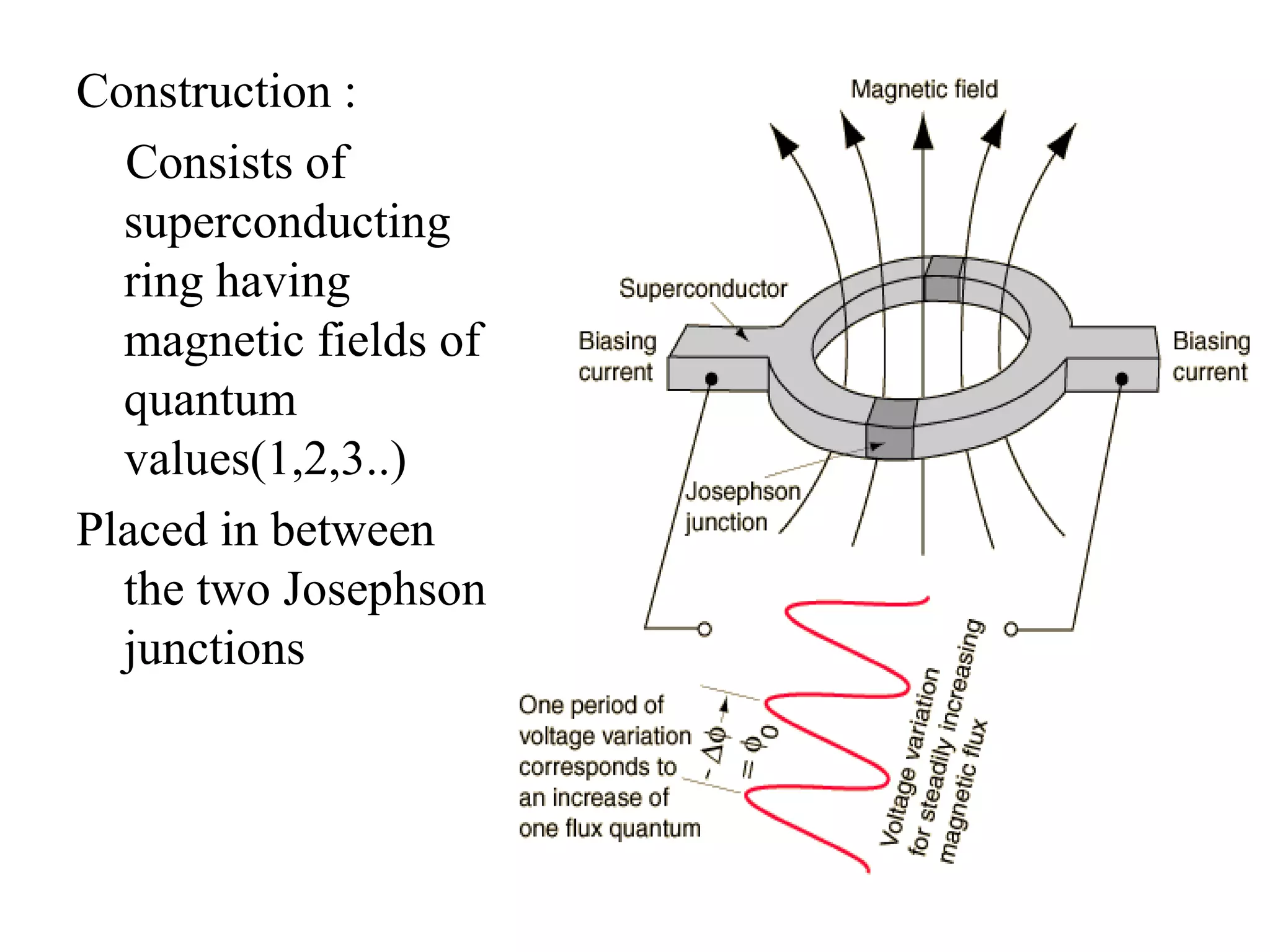 Construction :

Consists of superconducting ring having magnetic fields of quantum values(1,2,3..)

Placed in between the two Josephson junctions

Magnetic field

Superconductor

Biasing current

Biasing current

Josephson junction

One period of voltage variation corresponds to an increase of one flux quantum

$\Delta\phi = \phi_0$

Voltage variation for steadily increasing magnetic flux